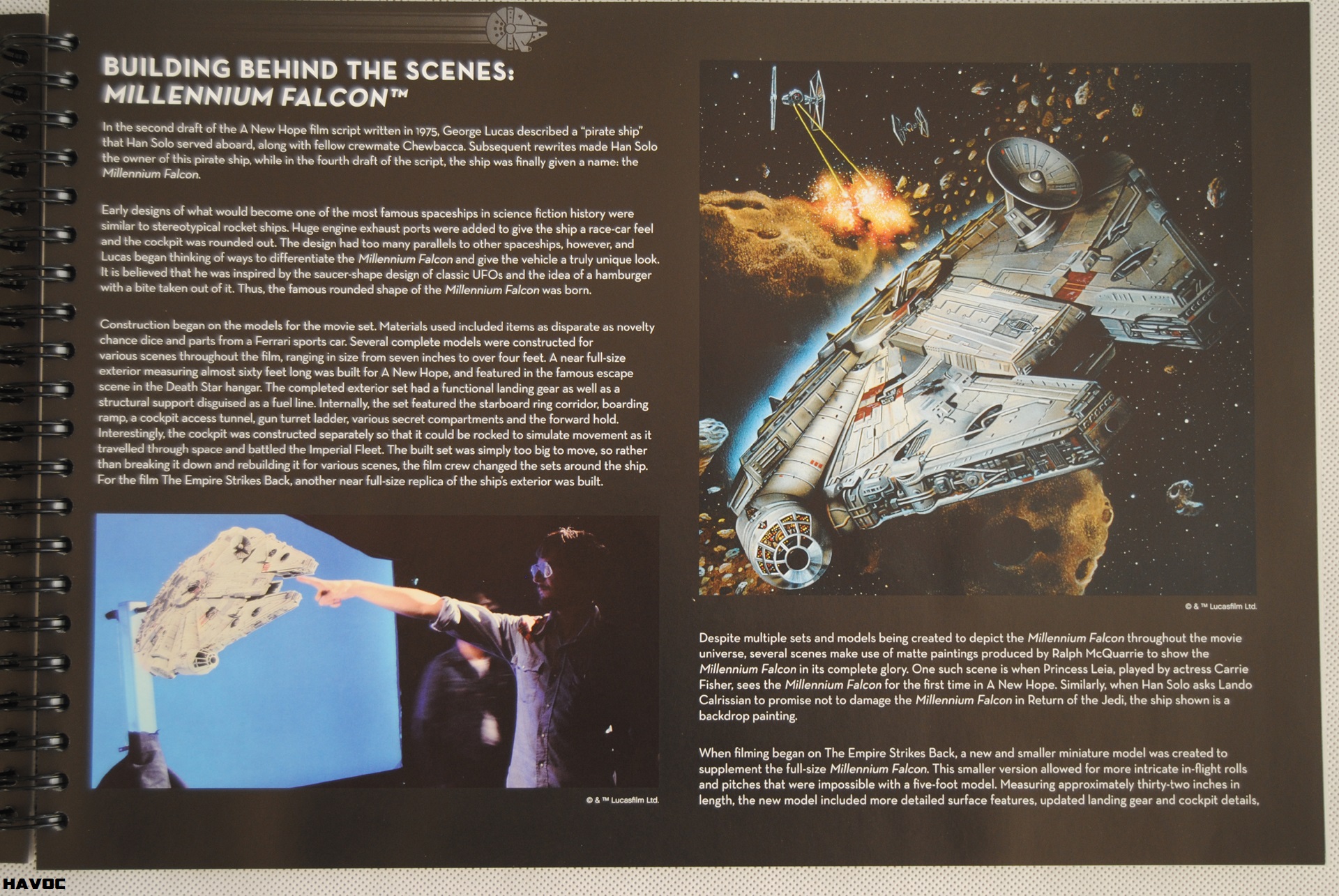 BUILDING BEHIND THE SCENES: MILLENNIUM FALCON™

In the second draft of the A New Hope film script written in 1975, George Lucas described a "pirate ship" that Han Solo served aboard, along with fellow crewmate Chewbacca. Subsequent rewrites made Han Solo the owner of this pirate ship, while in the fourth draft of the script, the ship was finally given a name: the Millennium Falcon.

Early designs of what would become one of the most famous spaceships in science fiction history were similar to stereotypical rocket ships. Huge engine exhaust ports were added to give the ship a race-car feel and the cockpit was rounded out. The design had too many parallels to other spaceships, however, and Lucas began thinking of ways to differentiate the Millennium Falcon and give the vehicle a truly unique look. It is believed that he was inspired by the saucer-shape design of classic UFOs and the idea of a hamburger with a bite taken out of it. Thus, the famous rounded shape of the Millennium Falcon was born.

Construction began on the models for the movie set. Materials used included items as disparate as novelty chance dice and parts from a Ferrari sports car. Several complete models were constructed for various scenes throughout the film, ranging in size from seven inches to over four feet. A near full-size exterior measuring almost sixty feet long was built for A New Hope, and featured in the famous escape scene in the Death Star hangar. The completed exterior set had a functional landing gear as well as a structural support disguised as a fuel line. Internally, the set featured the starboard ring corridor, boarding ramp, a cockpit access tunnel, gun turret ladder, various secret compartments and the forward hold. Interestingly, the cockpit was constructed separately so that it could be rocked to simulate movement as it travelled through space and battled the Imperial Fleet. The built set was simply too big to move, so rather than breaking it down and rebuilding it for various scenes, the film crew changed the sets around the ship. For the film The Empire Strikes Back, another near full-size replica of the ship's exterior was built.

© & ™ Lucasfilm Ltd.

© & ™ Lucasfilm Ltd.

Despite multiple sets and models being created to depict the Millennium Falcon throughout the movie universe, several scenes make use of matte paintings produced by Ralph McQuarrie to show the Millennium Falcon in its complete glory. One such scene is when Princess Leia, played by actress Carrie Fisher, sees the Millennium Falcon for the first time in A New Hope. Similarly, when Han Solo asks Lando Calrissian to promise not to damage the Millennium Falcon in Return of the Jedi, the ship shown is a backdrop painting.

When filming began on The Empire Strikes Back, a new and smaller miniature model was created to supplement the full-size Millennium Falcon. This smaller version allowed for more intricate in-flight rolls and pitches that were impossible with a five-foot model. Measuring approximately thirty-two inches in length, the new model included more detailed surface features, updated landing gear and cockpit details,

HAVOC